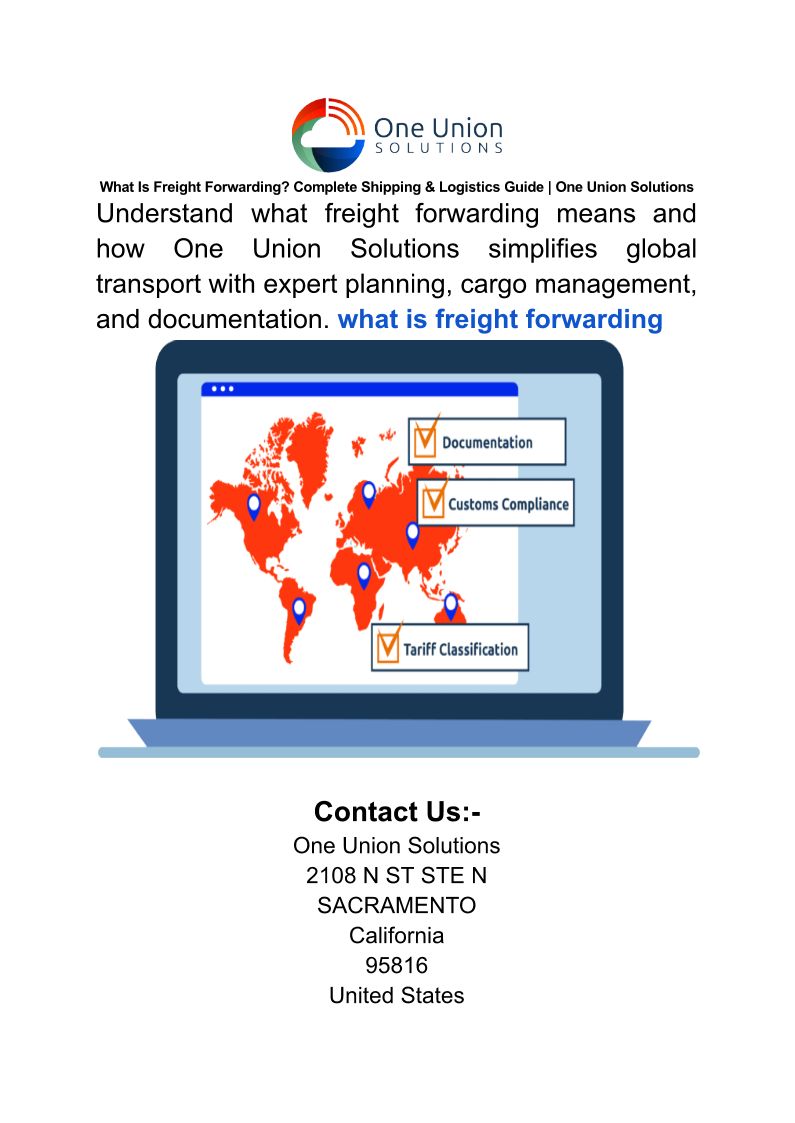 One Union
SOLUTIONS

What Is Freight Forwarding? Complete Shipping & Logistics Guide | One Union Solutions

Understand what freight forwarding means and how One Union Solutions simplifies global transport with expert planning, cargo management, and documentation. what is freight forwarding

Documentation

Customs Compliance

Tariff Classification

Contact Us:-
One Union Solutions
2108 N ST STE N
SACRAMENTO
California
95816
United States